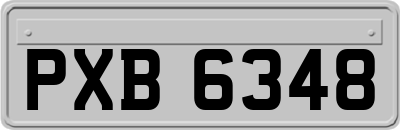 PXB 6348